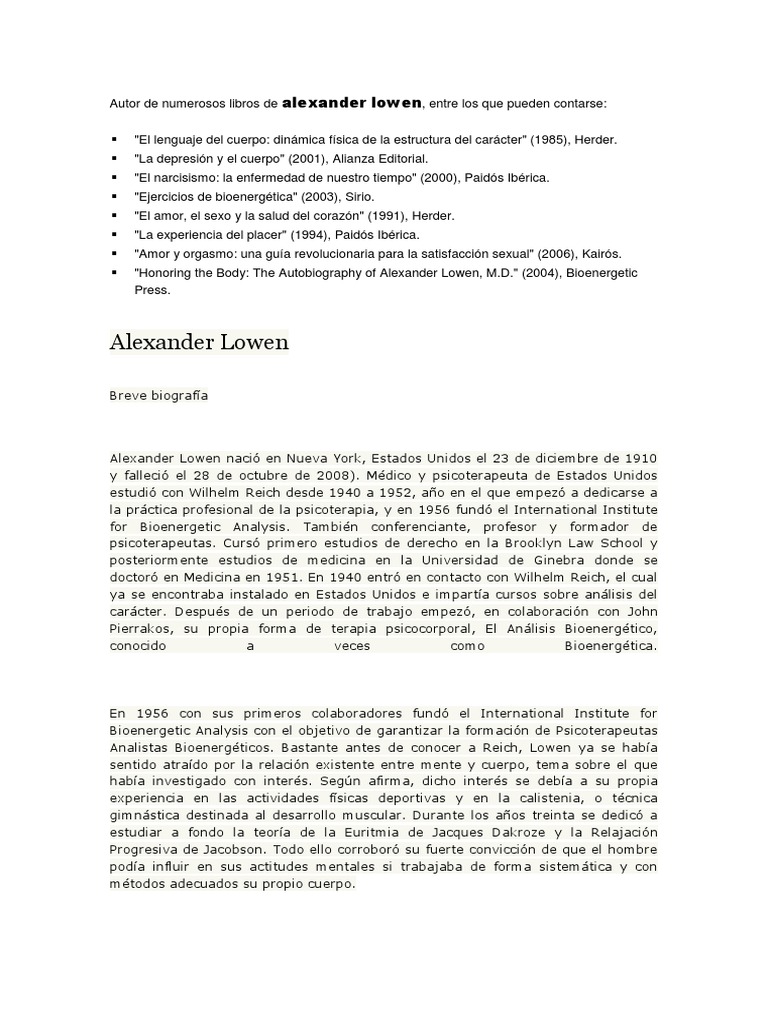 Autor de numerosos libros de alexander lowen, entre los que pueden contarse:

- "El lenguaje del cuerpo: dinámica física de la estructura del carácter" (1985), Herder.
- "La depresión y el cuerpo" (2001), Alianza Editorial.
- "El narcisismo: la enfermedad de nuestro tiempo" (2000), Paidós Ibérica.
- "Ejercicios de bioenergética" (2003), Sirio.
- "El amor, el sexo y la salud del corazón" (1991), Herder.
- "La experiencia del placer" (1994), Paidós Ibérica.
- "Amor y orgasmo: una guía revolucionaria para la satisfacción sexual" (2006), Kairós.
- "Honoring the Body: The Autobiography of Alexander Lowen, M.D." (2004), Bioenergetic Press.

Alexander Lowen

Breve biografía

Alexander Lowen nació en Nueva York, Estados Unidos el 23 de diciembre de 1910 y falleció el 28 de octubre de 2008). Médico y psicoterapeuta de Estados Unidos estudió con Wilhelm Reich desde 1940 a 1952, año en el que empezó a dedicarse a la práctica profesional de la psicoterapia, y en 1956 fundó el International Institute for Bioenergetic Analysis. También conferenciante, profesor y formador de psicoterapeutas. Cursó primero estudios de derecho en la Brooklyn Law School y posteriormente estudios de medicina en la Universidad de Ginebra donde se doctoró en Medicina en 1951. En 1940 entró en contacto con Wilhelm Reich, el cual ya se encontraba instalado en Estados Unidos e impartía cursos sobre análisis del carácter. Después de un periodo de trabajo empezó, en colaboración con John Pierrakos, su propia forma de terapia psicocorporal, El Análisis Bioenergético, conocido a veces como Bioenergética.

En 1956 con sus primeros colaboradores fundó el International Institute for Bioenergetic Analysis con el objetivo de garantizar la formación de Psicoterapeutas Analistas Bioenergéticos. Bastante antes de conocer a Reich, Lowen ya se había sentido atraído por la relación existente entre mente y cuerpo, tema sobre el que había investigado con interés. Según afirma, dicho interés se debía a su propia experiencia en las actividades físicas deportivas y en la calistenia, o técnica gimnástica destinada al desarrollo muscular. Durante los años treinta se dedicó a estudiar a fondo la teoría de la Euritmia de Jacques Dakroze y la Relajación Progresiva de Jacobson. Todo ello corroboró su fuerte convicción de que el hombre podía influir en sus actitudes mentales si trabajaba de forma sistemática y con métodos adecuados su propio cuerpo.